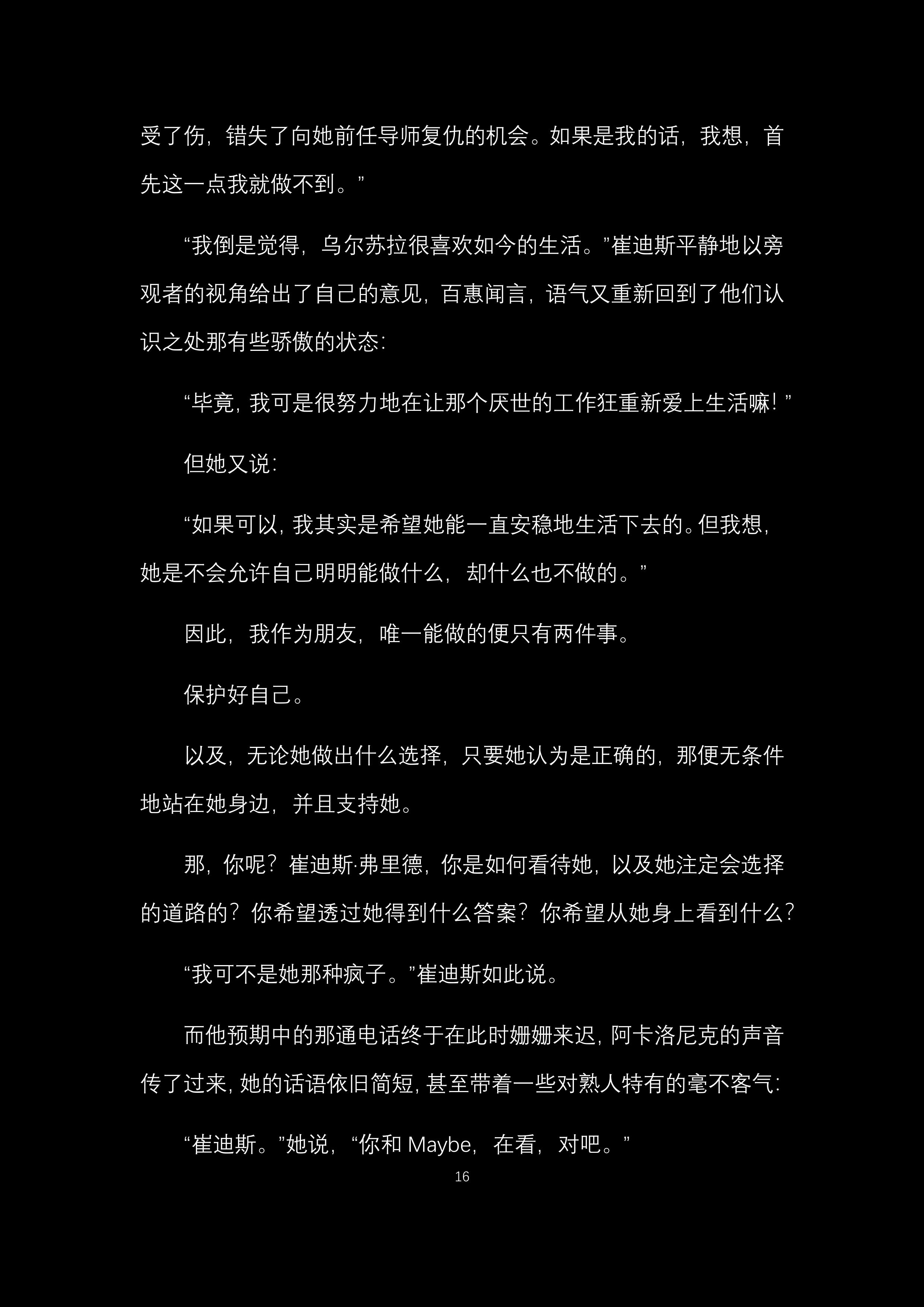 受了伤，错失了向她前任导师复仇的机会。如果是我的话，我想，首先这一点我就做不到。”

“我倒是觉得，乌尔苏拉很喜欢如今的生活。”崔迪斯平静地以旁观者的视角给出了自己的意见，百惠闻言，语气又重新回到了他们认识之处那有些骄傲的状态：

“毕竟，我可是很努力地在让那个厌世的工作狂重新爱上生活嘛！”

但她又说：

“如果可以，我其实是希望她能一直安稳地生活下去的。但我想，她是不会允许自己明明能做什么，却什么也不做的。”

因此，我作为朋友，唯一能做的便只有两件事。

保护好自己。

以及，无论她做出什么选择，只要她认为是正确的，那便无条件地站在她身边，并且支持她。

那，你呢？崔迪斯·弗里德，你是如何看待她，以及她注定会选择的道路的？你希望透过她得到什么答案？你希望从她身上看到什么？

“我可不是她那种疯子。”崔迪斯如此说。

而他预期中的那通电话终于在此时姗姗来迟，阿卡洛尼克的声音传了过来，她的话语依旧简短，甚至带着一些对熟人特有的毫不客气：

“崔迪斯。”她说，“你和 Maybe，在看，对吧。”

16